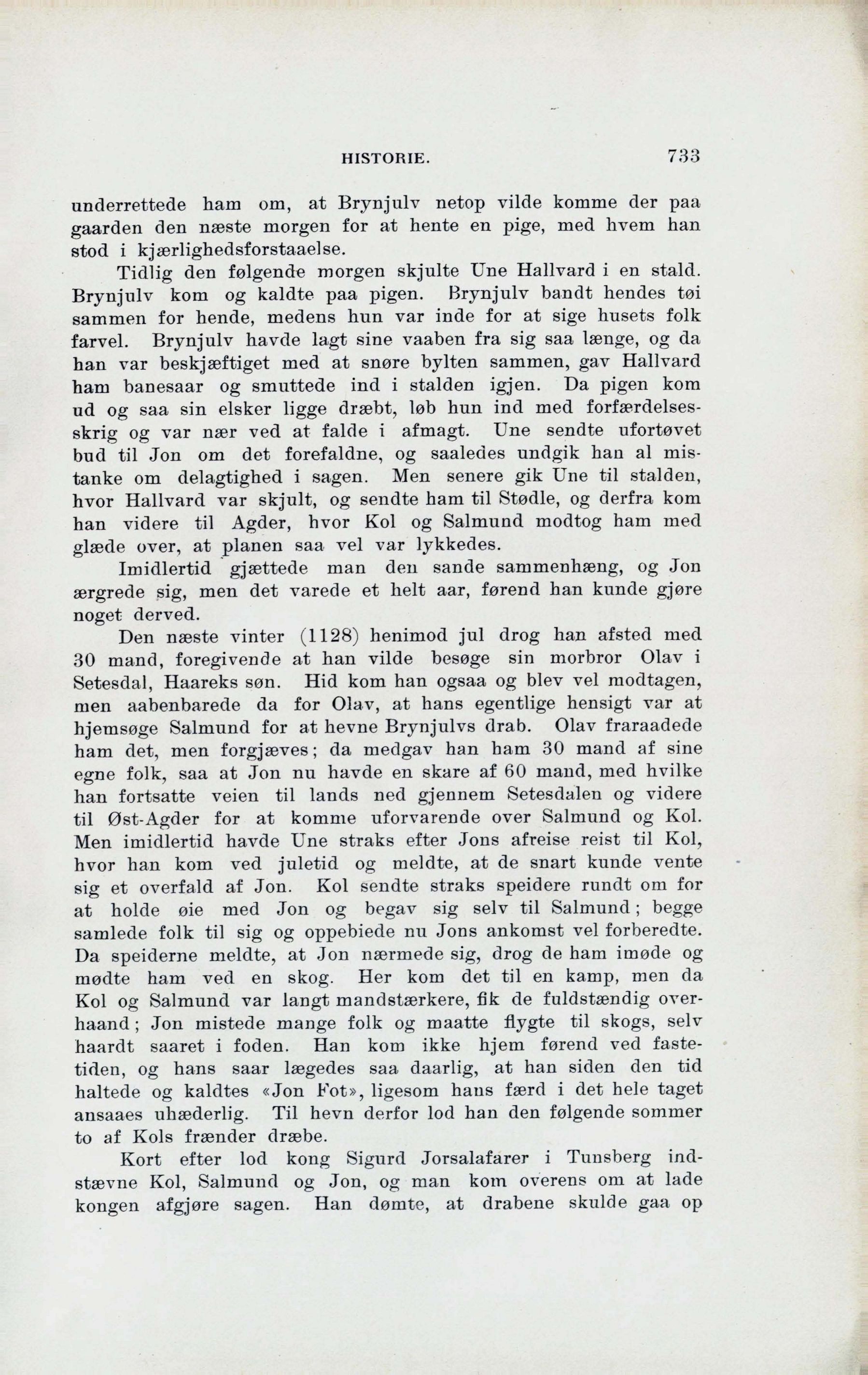 HISTORIE. 733

underrettede ham om, at Brynjulv netop vilde komme der paa gaarden den næste morgen for at hente en pige, med hvem han stod i kjærlighedsforstaaelse.

Tidlig den følgende morgen skjulte Une Hallvard i en stald. Brynjulv kom og kaldte paa pigen. Brynjulv bandt hendes tøi sammen for hende, medens hun var inde for at sige husets folk farvel. Brynjulv havde lagt sine vaaben fra sig saa længe, og da han var beskjæftiget med at snøre bylten sammen, gav Hallvard ham banesaar og smuttede ind i stalden igjen. Da pigen kom ud og saa sin elsker ligge dræbt, løb hun ind med forfærdelsesskrig og var nær ved at falde i afmagt. Une sendte ufortøvet bud til Jon om det forefaldne, og saaledes undgik han al mistanke om delagtighed i sagen. Men senere gik Une til stalden, hvor Hallvard var skjult, og sendte ham til Stødle, og derfra kom han videre til Agder, hvor Kol og Salmund modtog ham med glæde over, at planen saa vel var lykkedes.

Imidlertid gjættede man den sande sammenhæng, og Jon ærgrede sig, men det varede et helt aar, førend han kunde gjøre noget derved.

Den næste vinter (1128) henimod jul drog han afsted med 30 mand, foregivende at han vilde besøge sin morbror Olav i Setesdal, Haareks søn. Hid kom han ogsaa og blev vel modtagen, men aabenbarede da for Olav, at hans egentlige hensigt var at hjemsøge Salmund for at hevne Brynjulvs drab. Olav fraraadede ham det, men forgjæves; da medgav han ham 30 mand af sine egne folk, saa at Jon nu havde en skare af 60 mand, med hvilke han fortsatte veien til lands ned gjennem Setesdalen og videre til Øst-Agder for at komme uforvarende over Salmund og Kol. Men imidlertid havde Une straks efter Jons afreise reist til Kol, hvor han kom ved juletid og meldte, at de snart kunde vente sig et overfald af Jon. Kol sendte straks speidere rundt om for at holde øie med Jon og begav sig selv til Salmund; begge samlede folk til sig og oppebiede nu Jons ankomst vel forberedte. Da speiderne meldte, at Jon nærmede sig, drog de ham imøde og mødte ham ved en skog. Her kom det til en kamp, men da Kol og Salmund var langt mandstærkere, fik de fuldstændig overhaand; Jon mistede mange folk og maatte flygte til skogs, selv haardt saaret i foden. Han kom ikke hjem førend ved fastetiden, og hans saar lægedes saa daarlig, at han siden den tid haltede og kaldtes «Jon Fot», ligesom hans færd i det hele taget ansaaes uhæderlig. Til hevn derfor lod han den følgende sommer to af Kols frænder dræbe.

Kort efter lod kong Sigurd Jorsalafarer i Tunsberg indstævne Kol, Salmund og Jon, og man kom overens om at lade kongen afgjøre sagen. Han dømte, at drabene skulde gaa op